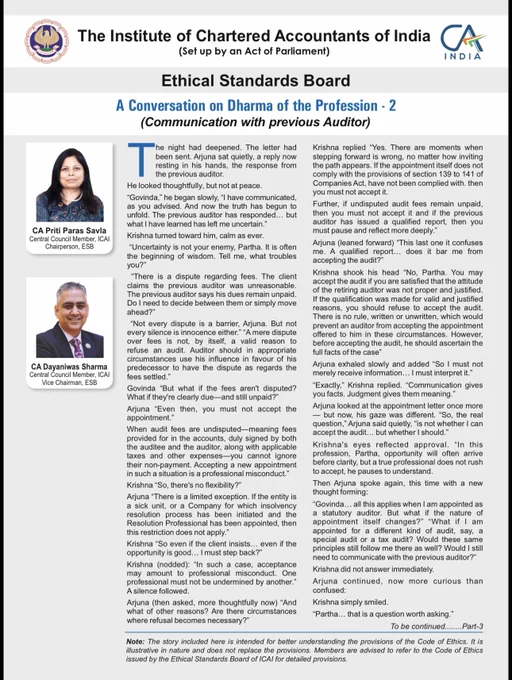 The Institute of Chartered Accountants of India
(Set up by an Act of Parliament)

CA INDIA

Ethical Standards Board

A Conversation on Dharma of the Profession - 2
(Communication with previous Auditor)

CA Priti Paras Savla
Central Council Member, ICAI
Chairperson, ESB

CA Dayaniwas Sharma
Central Council Member, ICAI
Vice Chairman, ESB

The night had deepened. The letter had been sent. Arjuna sat quietly, a reply now resting in his hands, the response from the previous auditor.

He looked thoughtfully, but not at peace.

"Govinda," he began slowly, "I have communicated, as you advised. And now the truth has begun to unfold. The previous auditor has responded... but what I have learned has left me uncertain."

Krishna turned toward him, calm as ever.

"Uncertainty is not your enemy, Partha. It is often the beginning of wisdom. Tell me, what troubles you?"

"There is a dispute regarding fees. The client claims the previous auditor was unreasonable. The previous auditor says his dues remain unpaid. Do I need to decide between them or simply move ahead?"

"Not every dispute is a barrier, Arjuna. But not every silence is innocence either." "A mere dispute over fees is not, by itself, a valid reason to refuse an audit. Auditor should in appropriate circumstances use his influence in favour of his predecessor to have the dispute as regards the fees settled."

Govinda "But what if the fees aren't disputed? What if they're clearly due—and still unpaid?"

Arjuna "Even then, you must not accept the appointment."

When audit fees are undisputed—meaning fees provided for in the accounts, duly signed by both the auditee and the auditor, along with applicable taxes and other expenses—you cannot ignore their non-payment. Accepting a new appointment in such a situation is a professional misconduct."

Krishna "So, there's no flexibility?"

Arjuna "There is a limited exception. If the entity is a sick unit, or a Company for which insolvency resolution process has been initiated and the Resolution Professional has been appointed, then this restriction does not apply."

Krishna "So even if the client insists... even if the opportunity is good... I must step back?"

Krishna (nodded): "In such a case, acceptance may amount to professional misconduct. One professional must not be undermined by another." A silence followed.

Arjuna (then asked, more thoughtfully now) "And what of other reasons? Are there circumstances where refusal becomes necessary?"

Krishna replied "Yes. There are moments when stepping forward is wrong, no matter how inviting the path appears. If the appointment itself does not comply with the provisions of section 139 to 141 of Companies Act, have not been complied with. then you must not accept it.

Further, if undisputed audit fees remain unpaid, then you must not accept it and if the previous auditor has issued a qualified report, then you must pause and reflect more deeply."

Arjuna (leaned forward) "This last one it confuses me. A qualified report... does it bar me from accepting the audit?"

Krishna shook his head "No, Partha. You may accept the audit if you are satisfied that the attitude of the retiring auditor was not proper and justified. If the qualification was made for valid and justified reasons, you should refuse to accept the audit. There is no rule, written or unwritten, which would prevent an auditor from accepting the appointment offered to him in these circumstances. However, before accepting the audit, he should ascertain the full facts of the case"

Arjuna exhaled slowly and added "So I must not merely receive information... I must interpret it."

"Exactly," Krishna replied. "Communication gives you facts. Judgment gives them meaning."

Arjuna looked at the appointment letter once more — but now, his gaze was different. "So, the real question," Arjuna said quietly, "is not whether I can accept the audit... but whether I should."

Krishna's eyes reflected approval. "In this profession, Partha, opportunity will often arrive before clarity, but a true professional does not rush to accept, he pauses to understand.

Then Arjuna spoke again, this time with a new thought forming:

"Govinda... all this applies when I am appointed as a statutory auditor. But what if the nature of appointment itself changes?" "What if I am appointed for a different kind of audit, say, a special audit or a tax audit? Would these same principles still follow me there as well? Would I still need to communicate with the previous auditor?"

Krishna did not answer immediately.

Arjuna continued, now more curious than confused:

Krishna simply smiled.

"Partha... that is a question worth asking."

To be continued........Part-3

Note: The story included here is intended for better understanding the provisions of the Code of Ethics. It is illustrative in nature and does not replace the provisions. Members are advised to refer to the Code of Ethics issued by the Ethical Standards Board of ICAI for detailed provisions.